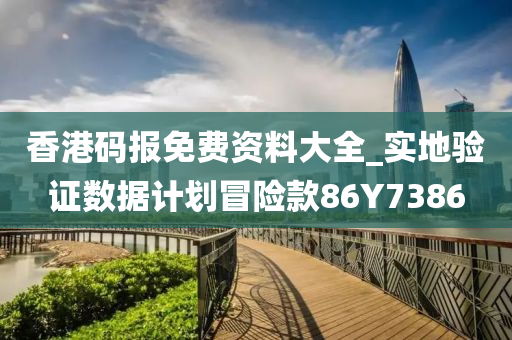 香港码报免费资料大全_实地验证数据计划冒险款86Y7386